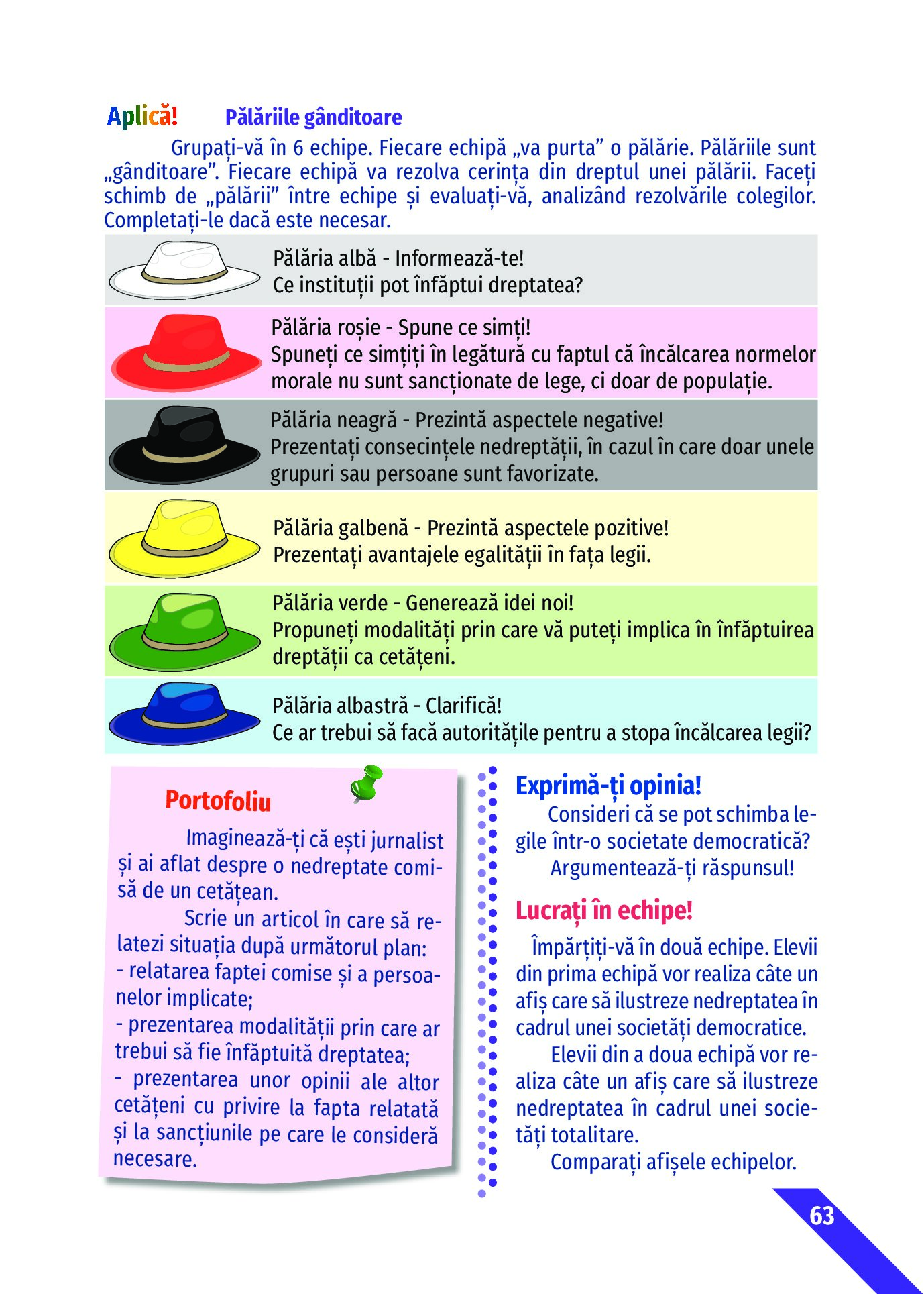 Aplică! Pălăriile gânditoare

Grupați-vă în 6 echipe. Fiecare echipă „va purta” o pălărie. Pălăriile sunt „gânditoare”. Fiecare echipă va rezolva cerința din dreptul unei pălării. Faceți schimb de „pălării” între echipe și evaluați-vă, analizând rezolvările colegilor. Completați-le dacă este necesar.

Pălăria albă - Informează-te!
Ce instituții pot înfăptui dreptatea?

Pălăria roșie - Spune ce simți!
Spuneți ce simțiți în legătură cu faptul că încălcarea normelor morale nu sunt sancționate de lege, ci doar de populație.

Pălăria neagră - Prezintă aspectele negative!
Prezentați consecințele nedreptății, în cazul în care doar unele grupuri sau persoane sunt favorizate.

Pălăria galbenă - Prezintă aspectele pozitive!
Prezentați avantajele egalității în fața legii.

Pălăria verde - Generează idei noi!
Propuneți modalități prin care vă puteți implica în înfăptuirea dreptății ca cetățeni.

Pălăria albastră - Clarifică!
Ce ar trebui să facă autoritățile pentru a stopa încălcarea legii?

Portofoliu

Imaginează-ți că ești jurnalist și ai aflat despre o nedreptate comisă de un cetățean.

Scrie un articol în care să relatezi situația după următorul plan:
- relatarea faptei comise și a persoanelor implicate;
- prezentarea modalității prin care ar trebui să fie înfăptuită dreptatea;
- prezentarea unor opinii ale altor cetățeni cu privire la fapta relatată și la sancțiunile pe care le consideră necesare.

Exprimă-ți opinia!

Consideri că se pot schimba legile într-o societate democratică?
Argumentează-ți răspunsul!

Lucrați în echipe!

Împărțiți-vă în două echipe. Elevii din prima echipă vor realiza câte un afiș care să ilustreze nedreptatea în cadrul unei societăți democratice.

Elevii din a doua echipă vor realiza câte un afiș care să ilustreze nedreptatea în cadrul unei societăți totalitare.

Comparați afișele echipelor.

63